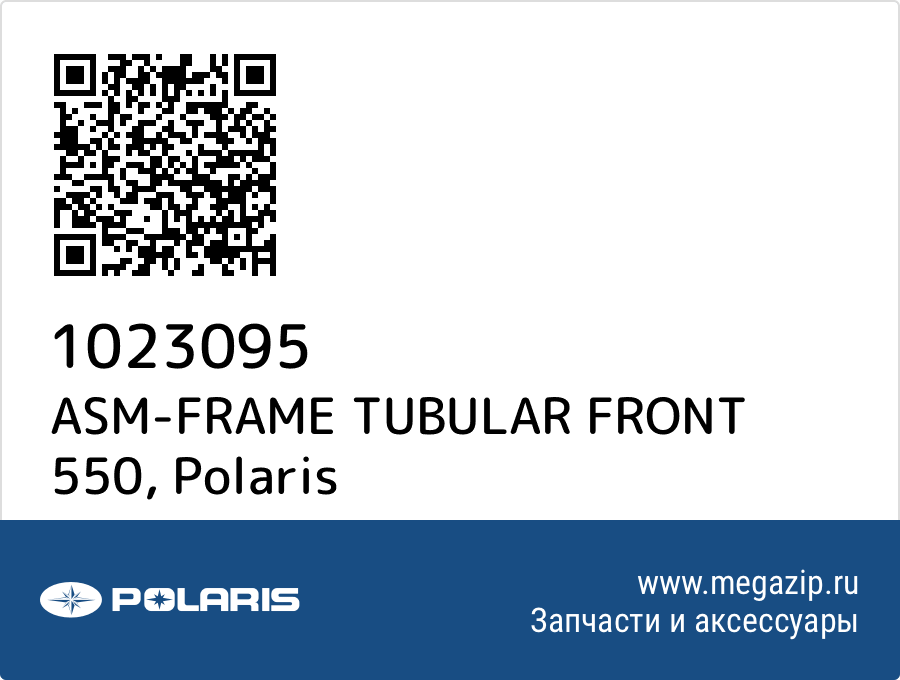 1023095
ASM-FRAME TUBULAR FRONT 550, Polaris

POLARIS

www.megazip.ru
Запчасти и аксессуары